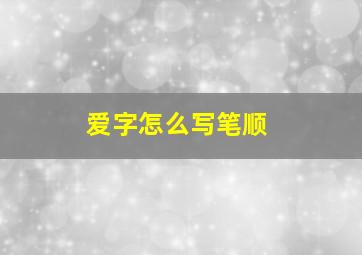 爱字怎么写笔顺